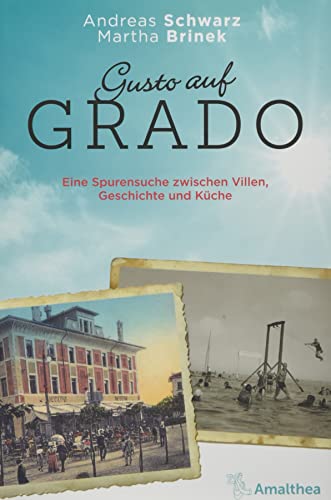 Andreas Schwarz
Martha Brinek

Gusto auf
GRADO

Eine Spurensuche zwischen Villen,
Geschichte und Küche

Amalthea